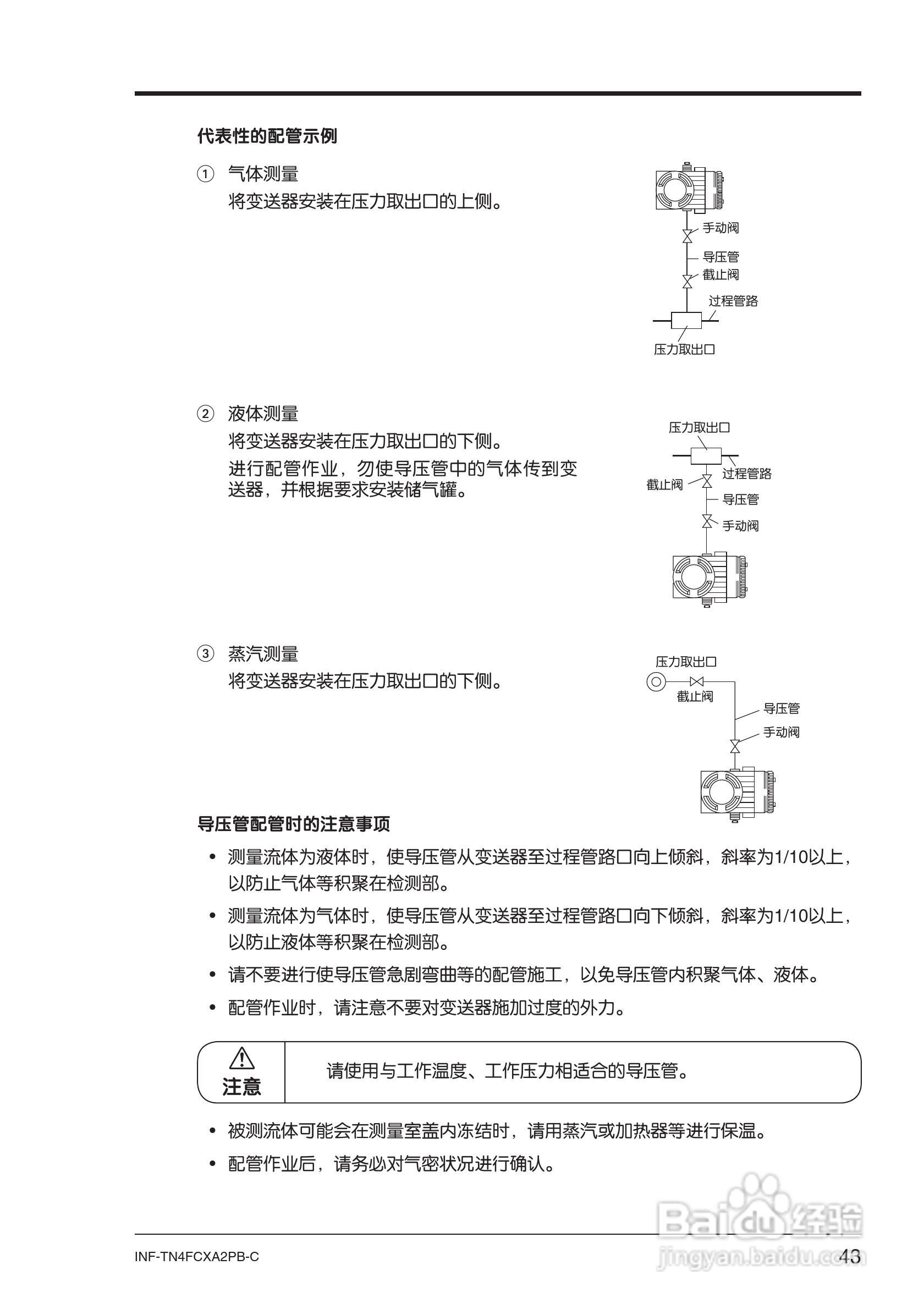 代表性的配管示例

① 气体测量
将变送器安装在压力取出口的上侧。

手动阀
导压管
截止阀
过程管路
压力取出口

② 液体测量
将变送器安装在压力取出口的下侧。
进行配管作业，勿使导压管中的气体传到变送器，并根据要求安装储气罐。

压力取出口
过程管路
截止阀
导压管
手动阀

③ 蒸汽测量
将变送器安装在压力取出口的下侧。

压力取出口
截止阀
导压管
手动阀

导压管配管时的注意事项

• 测量流体为液体时，使导压管从变送器至过程管路口向上倾斜，斜率为1/10以上，以防止气体等积聚在检测部。
• 测量流体为气体时，使导压管从变送器至过程管路口向下倾斜，斜率为1/10以上，以防止液体等积聚在检测部。
• 请不要进行使导压管急剧弯曲等的配管施工，以免导压管内积聚气体、液体。
• 配管作业时，请注意不要对变送器施加过度的外力。

注意
请使用与工作温度、工作压力相适合的导压管。

• 被测流体可能会在测量室盖内冻结时，请用蒸汽或加热器等进行保温。
• 配管作业后，请务必对气密状况进行确认。

Baidu经验
jingyan.baidu.com

INF-TN4FCXA2PB-C
43